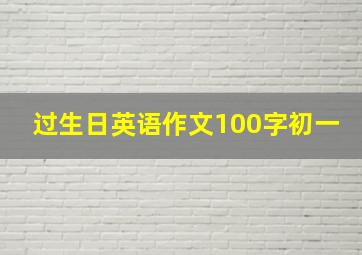 过生日英语作文100字初一